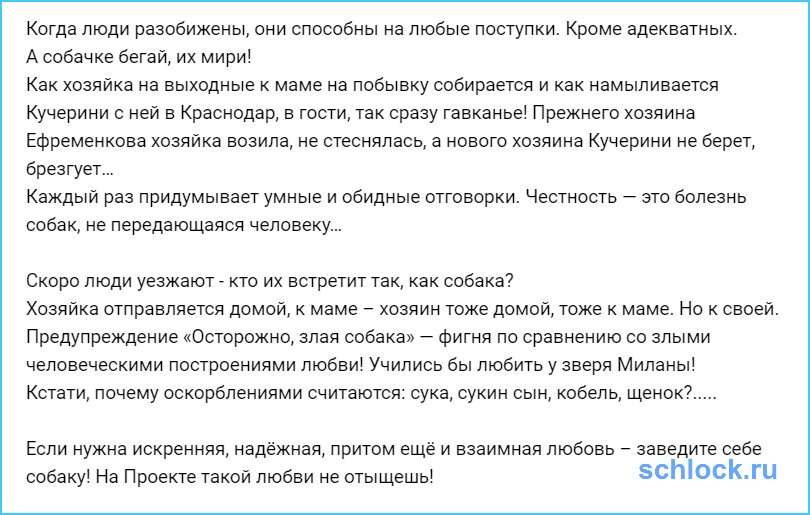 Когда люди разобижены, они способны на любые поступки. Кроме адекватных.
А собачке бегай, их мири!
Как хозяйка на выходные к маме на побывку собирается и как намыливается Кучерини с ней в Краснодар, в гости, так сразу гавканье! Прежнего хозяина Ефременкова хозяйка возила, не стеснялась, а нового хозяина Кучерини не берет, брезгует...
Каждый раз придумывает умные и обидные отговорки. Честность — это болезнь собак, не передающаяся человеку...

Скоро люди уезжают - кто их встретит так, как собака?
Хозяйка отправляется домой, к маме – хозяин тоже домой, тоже к маме. Но к своей.
Предупреждение «Осторожно, злая собака» — фигня по сравнению со злыми человеческими построениями любви! Учились бы любить у зверя Миланы!
Кстати, почему оскорблениями считаются: сука, сукин сын, кобель, щенок?.....

Если нужна искренняя, надёжная, притом ещё и взаимная любовь – заведите себе собаку! На Проекте такой любви не отыщешь!

schlock.ru